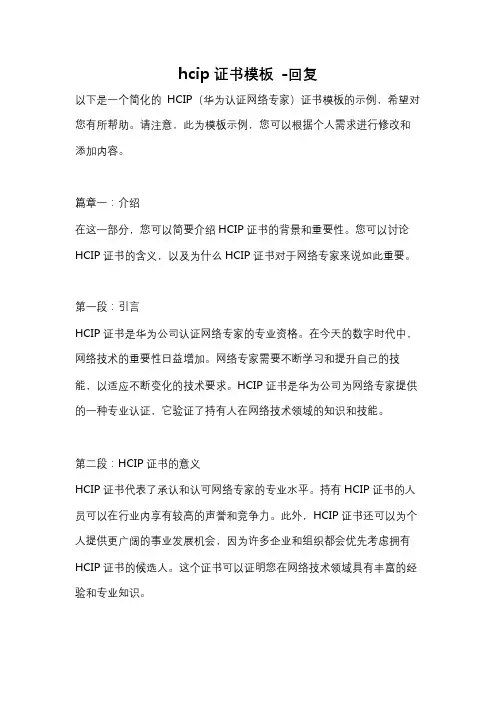 hcip 证书模板 -回复

以下是一个简化的 HCIP（华为认证网络专家）证书模板的示例，希望对您有所帮助。请注意，此为模板示例，您可以根据个人需求进行修改和添加内容。

篇章一：介绍

在这一部分，您可以简要介绍 HCIP 证书的背景和重要性。您可以讨论 HCIP 证书的含义，以及为什么 HCIP 证书对于网络专家来说如此重要。

第一段：引言

HCIP 证书是华为公司认证网络专家的专业资格。在今天的数字时代中，网络技术的重要性日益增加。网络专家需要不断学习和提升自己的技能，以适应不断变化的技术要求。HCIP 证书是华为公司为网络专家提供的一种专业认证，它验证了持有人在网络技术领域的知识和技能。

第二段：HCIP 证书的意义

HCIP 证书代表了承认和认可网络专家的专业水平。持有 HCIP 证书的人员可以在行业内享有较高的声誉和竞争力。此外，HCIP 证书还可以为个人提供更广阔的事业发展机会，因为许多企业和组织都会优先考虑拥有 HCIP 证书的候选人。这个证书可以证明您在网络技术领域具有丰富的经验和专业知识。